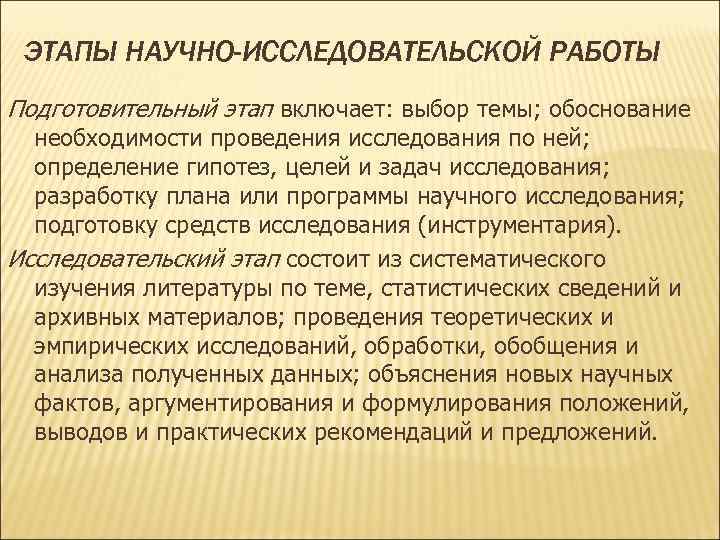 ЭТАПЫ НАУЧНО-ИССЛЕДОВАТЕЛЬСКОЙ РАБОТЫ

Подготовительный этап включает: выбор темы; обоснование необходимости проведения исследования по ней; определение гипотез, целей и задач исследования; разработку плана или программы научного исследования; подготовку средств исследования (инструментария).

Исследовательский этап состоит из систематического изучения литературы по теме, статистических сведений и архивных материалов; проведения теоретических и эмпирических исследований, обработки, обобщения и анализа полученных данных; объяснения новых научных фактов, аргументирования и формулирования положений, выводов и практических рекомендаций и предложений.